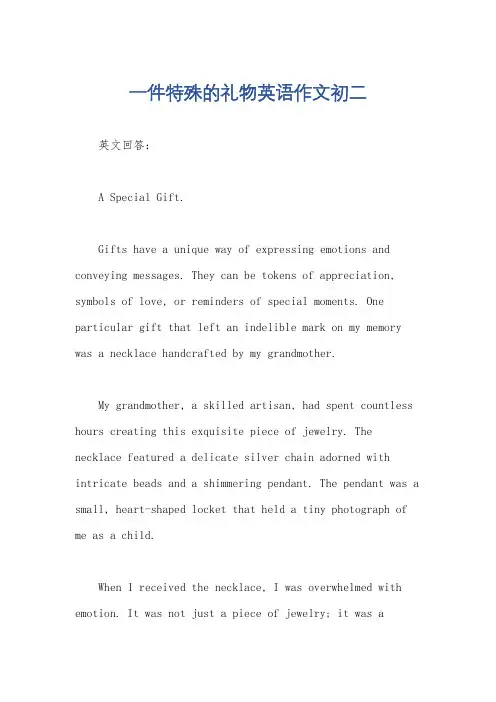 一件特殊的礼物英语作文初二

英文回答：

A Special Gift.

Gifts have a unique way of expressing emotions and conveying messages. They can be tokens of appreciation, symbols of love, or reminders of special moments. One particular gift that left an indelible mark on my memory was a necklace handcrafted by my grandmother.

My grandmother, a skilled artisan, had spent countless hours creating this exquisite piece of jewelry. The necklace featured a delicate silver chain adorned with intricate beads and a shimmering pendant. The pendant was a small, heart-shaped locket that held a tiny photograph of me as a child.

When I received the necklace, I was overwhelmed with emotion. It was not just a piece of jewelry; it was a